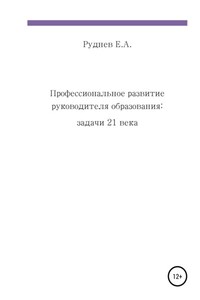 Руднев Е.А.

Профессиональное развитие руководителя образования:

задачи 21 века

12+